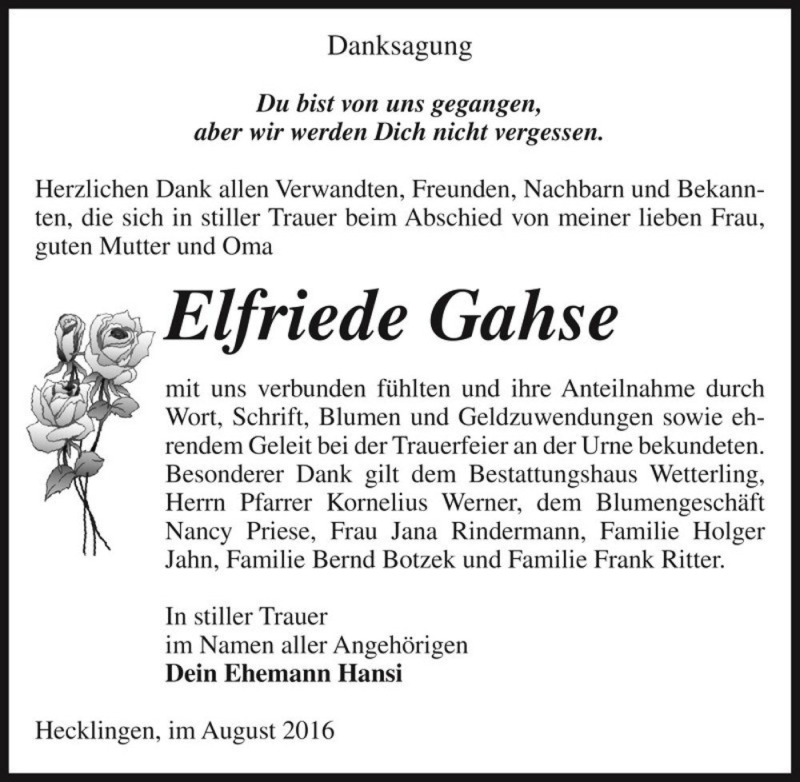 Danksagung

Du bist von uns gegangen,
aber wir werden Dich nicht vergessen.

Herzlichen Dank allen Verwandten, Freunden, Nachbarn und Bekannten, die sich in stiller Trauer beim Abschied von meiner lieben Frau, guten Mutter und Oma

Elfriede Gahse

mit uns verbunden fühlten und ihre Anteilnahme durch Wort, Schrift, Blumen und Geldzuwendungen sowie ehrendem Geleit bei der Trauerfeier an der Urne bekundeten. Besonderer Dank gilt dem Bestattungshaus Wetterling, Herrn Pfarrer Kornelius Werner, dem Blumengeschäft Nancy Priese, Frau Jana Rindermann, Familie Holger Jahn, Familie Bernd Botzek und Familie Frank Ritter.

In stiller Trauer
im Namen aller Angehörigen
Dein Ehemann Hansi

Hecklingen, im August 2016